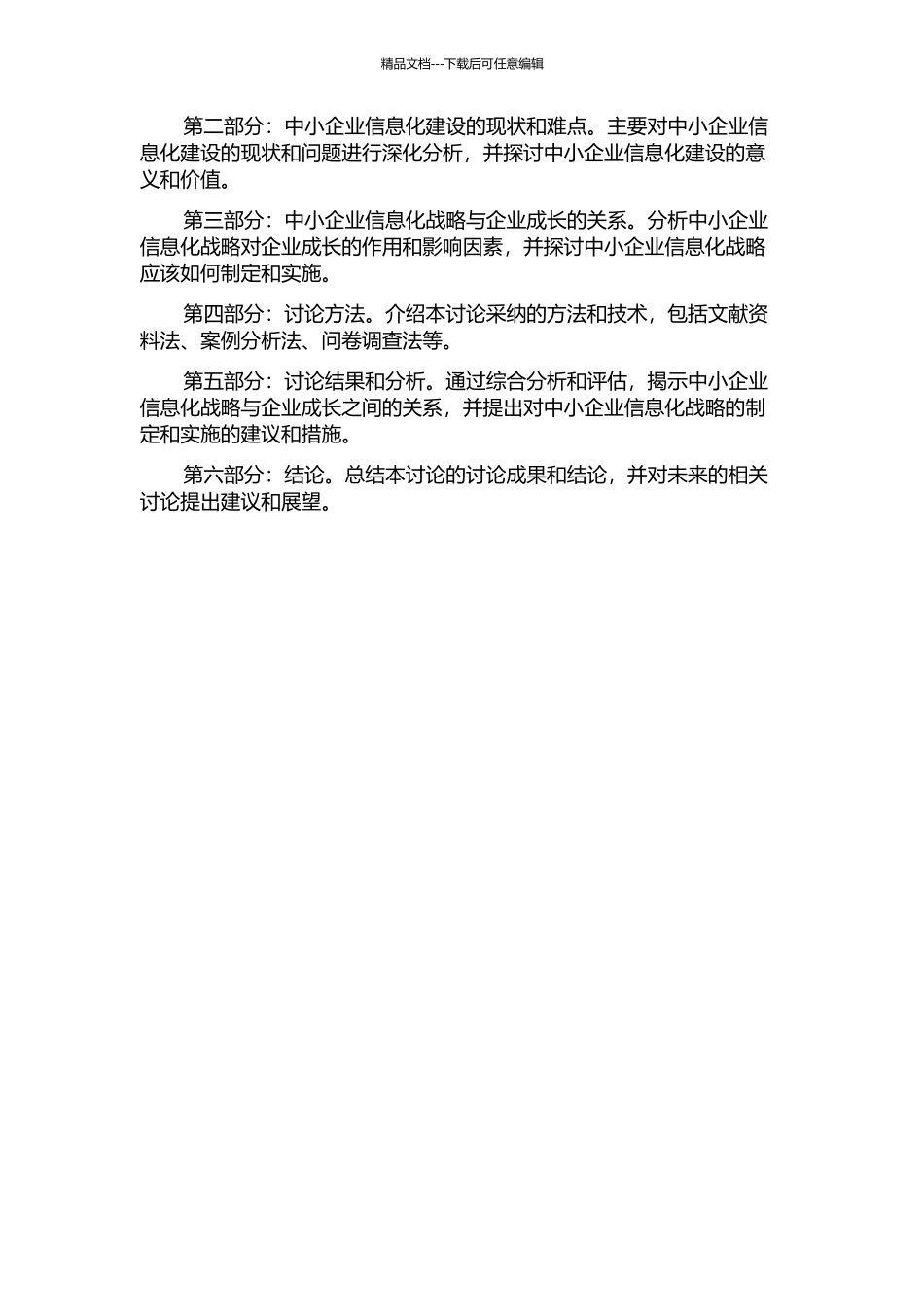 精品文档---下载后可任意编辑

第二部分：中小企业信息化建设的现状和难点。主要对中小企业信息化建设的现状和问题进行深化分析，并探讨中小企业信息化建设的意义和价值。

第三部分：中小企业信息化战略与企业成长的关系。分析中小企业信息化战略对企业成长的作用和影响因素，并探讨中小企业信息化战略应该如何制定和实施。

第四部分：讨论方法。介绍本讨论采纳的方法和技术，包括文献资料法、案例分析法、问卷调查法等。

第五部分：讨论结果和分析。通过综合分析和评估，揭示中小企业信息化战略与企业成长之间的关系，并提出对中小企业信息化战略的制定和实施的建议和措施。

第六部分：结论。总结本讨论的讨论成果和结论，并对未来的相关讨论提出建议和展望。